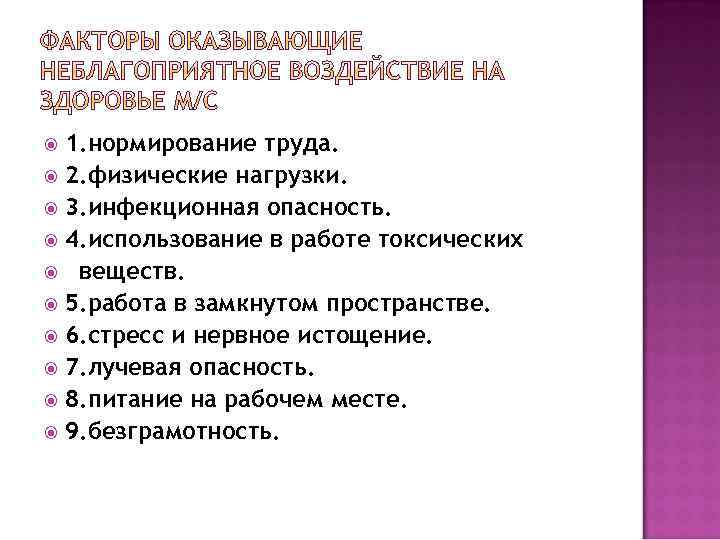 ФАКТОРЫ ОКАЗЫВАЮЩИЕ НЕБЛАГОПРИЯТНОЕ ВОЗДЕЙСТВИЕ НА ЗДОРОВЬЕ М/С

1.нормирование труда.
2.физические нагрузки.
3.инфекционная опасность.
4.использование в работе токсических
веществ.
5.работа в замкнутом пространстве.
6.стресс и нервное истощение.
7.лучевая опасность.
8.питание на рабочем месте.
9.безграмотность.